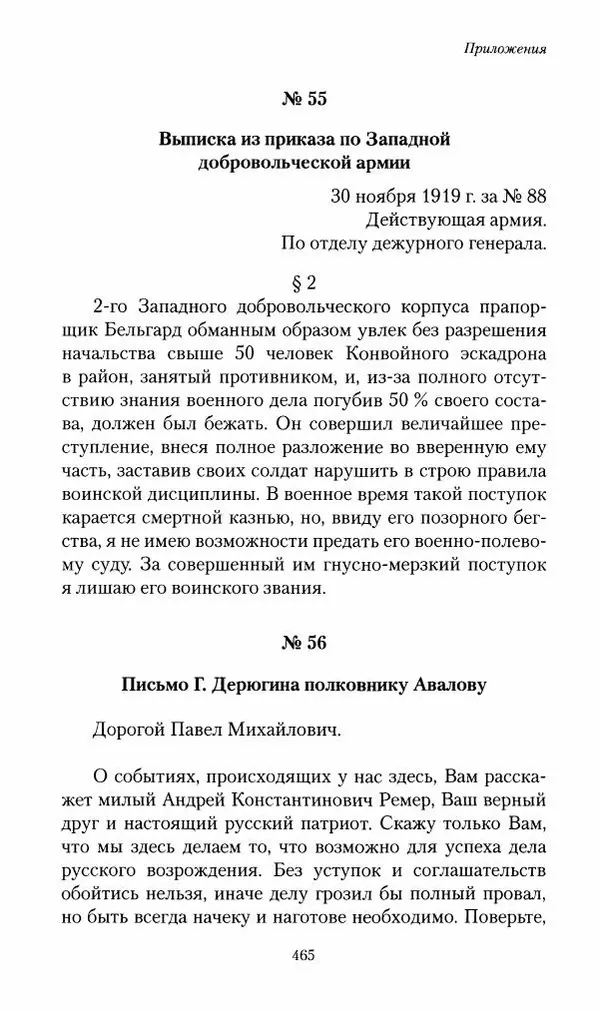 Приложения

№ 55

Выписка из приказа по Западной добровольческой армии

30 ноября 1919 г. за № 88
Действующая армия.
По отделу дежурного генерала.

§ 2

2-го Западного добровольческого корпуса прапорщик Бельгард обманным образом увлек без разрешения начальства свыше 50 человек Конвойного эскадрона в район, занятый противником, и, из-за полного отсутствию знания военного дела погубив 50 % своего состава, должен был бежать. Он совершил величайшее преступление, внеся полное разложение во вверенную ему часть, заставив своих солдат нарушить в строю правила воинской дисциплины. В военное время такой поступок карается смертной казнью, но, ввиду его позорного бегства, я не имею возможности предать его военно-полевому суду. За совершенный им гнусно-мерзкий поступок я лишаю его воинского звания.

№ 56

Письмо Г. Дерюгина полковнику Авалову

Дорогой Павел Михайлович.

О событиях, происходящих у нас здесь, Вам расскажет милый Андрей Константинович Ремер, Ваш верный друг и настоящий русский патриот. Скажу только Вам, что мы здесь делаем то, что возможно для успеха дела русского возрождения. Без уступок и соглашательств обойтись нельзя, иначе делу грозил бы полный провал, но быть всегда начеку и наготове необходимо. Поверьте,

465